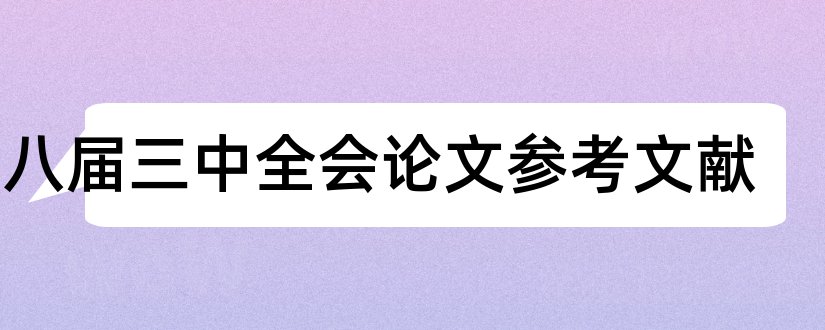 八届三中全会论文参考文献